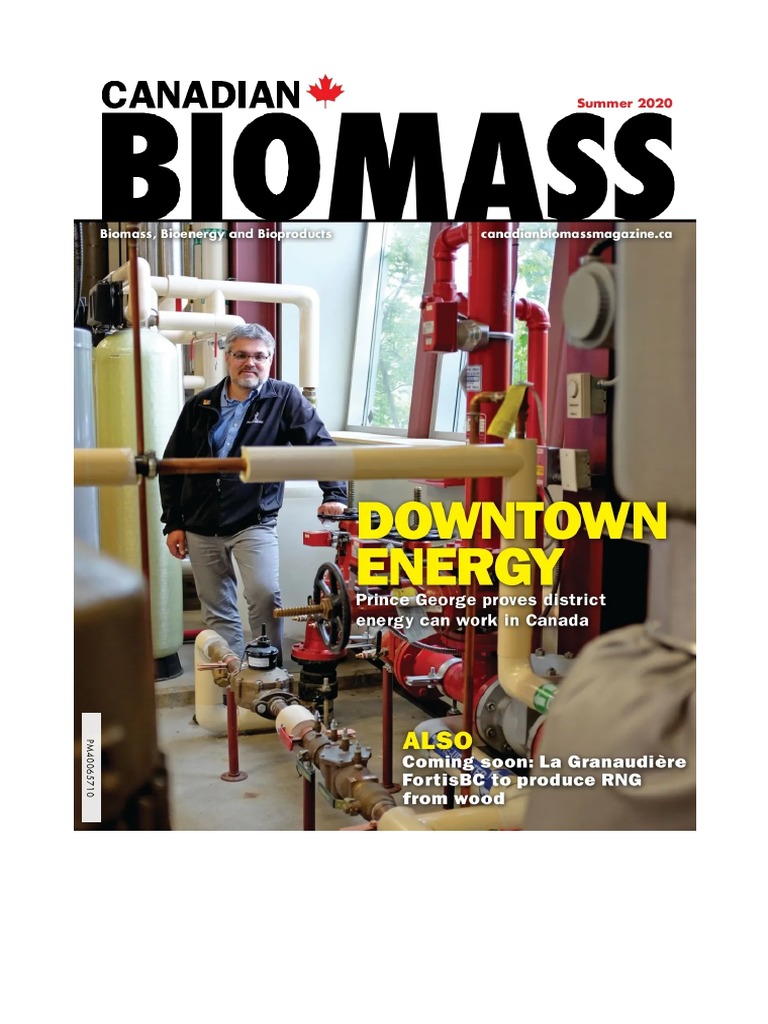 CANADIAN
Summer 2020
BIOMASS
Biomass, Bioenergy and Bioproducts
canadianbiomassmagazine.ca

DOWNTOWN ENERGY
Prince George proves district energy can work in Canada

ALSO
Coming soon: La Granaudière
FortisBC to produce RNG from wood

PM40065710